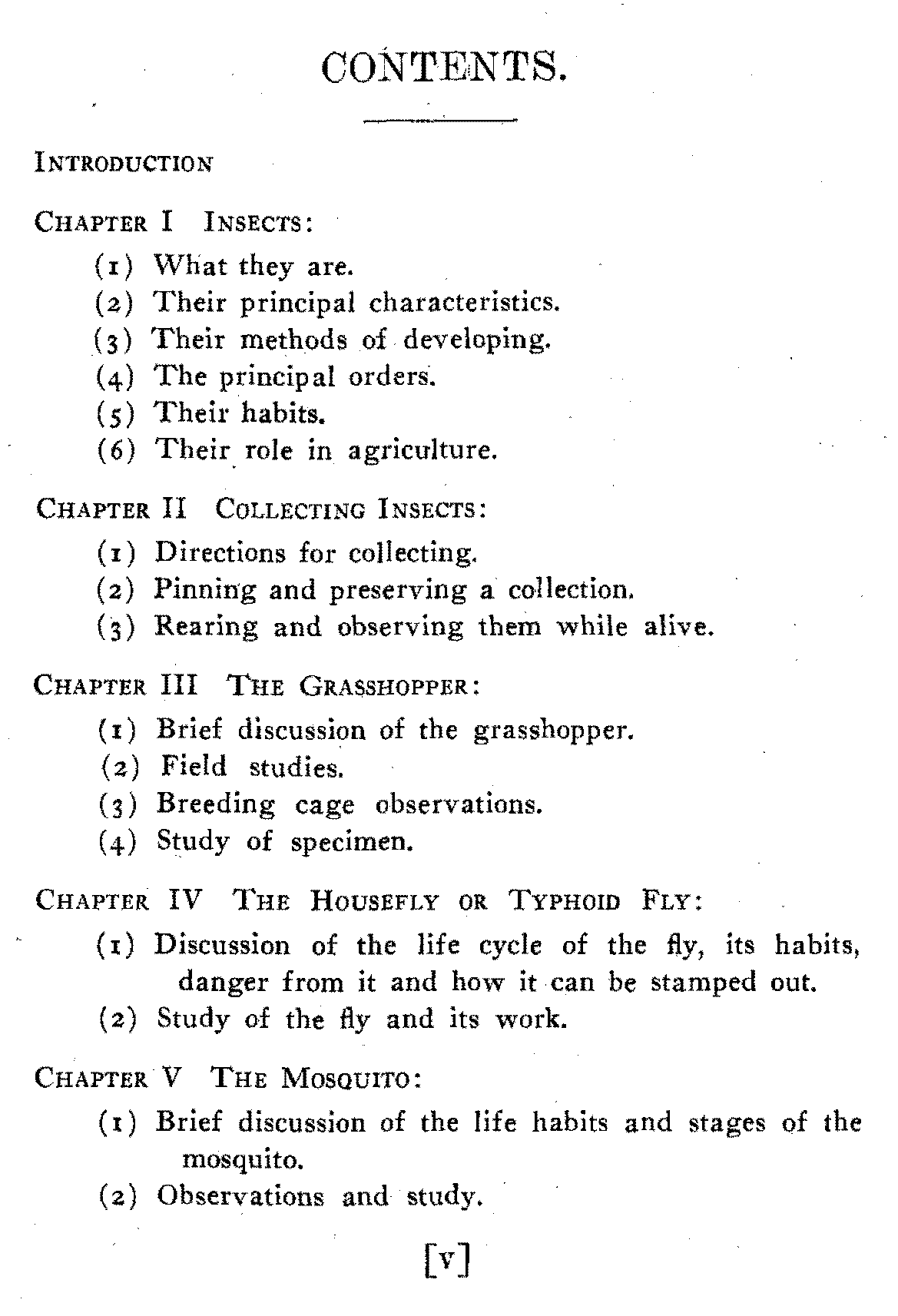 CONTENTS.

INTRODUCTION

CHAPTER I INSECTS:

(1) What they are.
(2) Their principal characteristics.
(3) Their methods of developing.
(4) The principal orders.
(5) Their habits.
(6) Their role in agriculture.

CHAPTER II COLLECTING INSECTS:

(1) Directions for collecting.
(2) Pinning and preserving a collection.
(3) Rearing and observing them while alive.

CHAPTER III THE GRASSHOPPER:

(1) Brief discussion of the grasshopper.
(2) Field studies.
(3) Breeding cage observations.
(4) Study of specimen.

CHAPTER IV THE HOUSEFLY OR TYPHOID FLY:

(1) Discussion of the life cycle of the fly, its habits, danger from it and how it can be stamped out.
(2) Study of the fly and its work.

CHAPTER V THE MOSQUITO:

(1) Brief discussion of the life habits and stages of the mosquito.
(2) Observations and study.

[v]